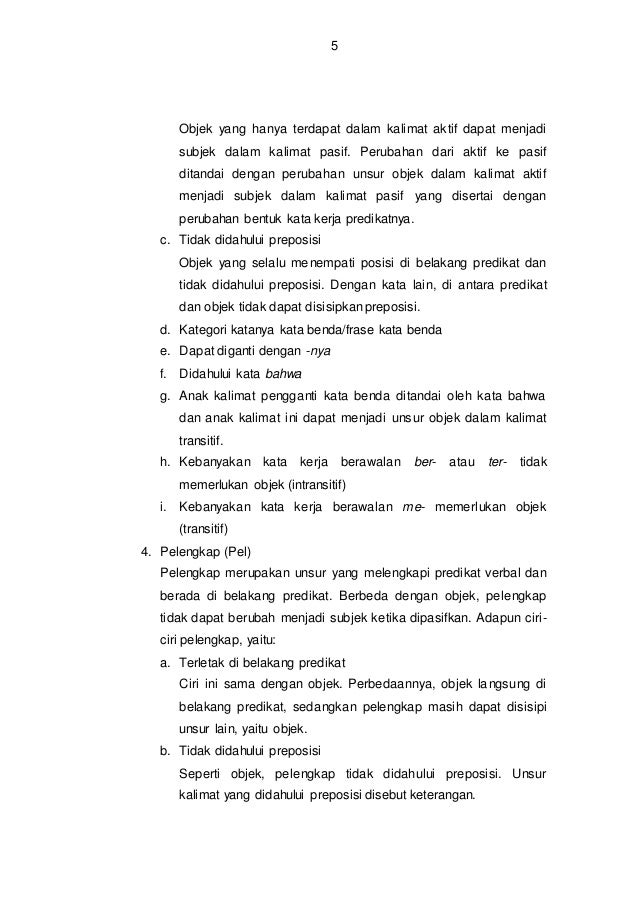 5

Objek yang hanya terdapat dalam kalimat aktif dapat menjadi subjek dalam kalimat pasif. Perubahan dari aktif ke pasif ditandai dengan perubahan unsur objek dalam kalimat aktif menjadi subjek dalam kalimat pasif yang disertai dengan perubahan bentuk kata kerja predikatnya.

c. Tidak didahului preposisi

Objek yang selalu menempati posisi di belakang predikat dan tidak didahului preposisi. Dengan kata lain, di antara predikat dan objek tidak dapat disisipkan preposisi.

d. Kategori katanya kata benda/frase kata benda

e. Dapat diganti dengan -nya

f. Didahului kata bahwa

g. Anak kalimat pengganti kata benda ditandai oleh kata bahwa dan anak kalimat ini dapat menjadi unsur objek dalam kalimat transitif.

h. Kebanyakan kata kerja berawalan ber- atau ter- tidak memerlukan objek (intransitif)

i. Kebanyakan kata kerja berawalan me- memerlukan objek (transitif)

4. Pelengkap (Pel)

Pelengkap merupakan unsur yang melengkapi predikat verbal dan berada di belakang predikat. Berbeda dengan objek, pelengkap tidak dapat berubah menjadi subjek ketika dipasifkan. Adapun ciri-ciri pelengkap, yaitu:

a. Terletak di belakang predikat

Ciri ini sama dengan objek. Perbedaannya, objek langsung di belakang predikat, sedangkan pelengkap masih dapat disisipi unsur lain, yaitu objek.

b. Tidak didahului preposisi

Seperti objek, pelengkap tidak didahului preposisi. Unsur kalimat yang didahului preposisi disebut keterangan.